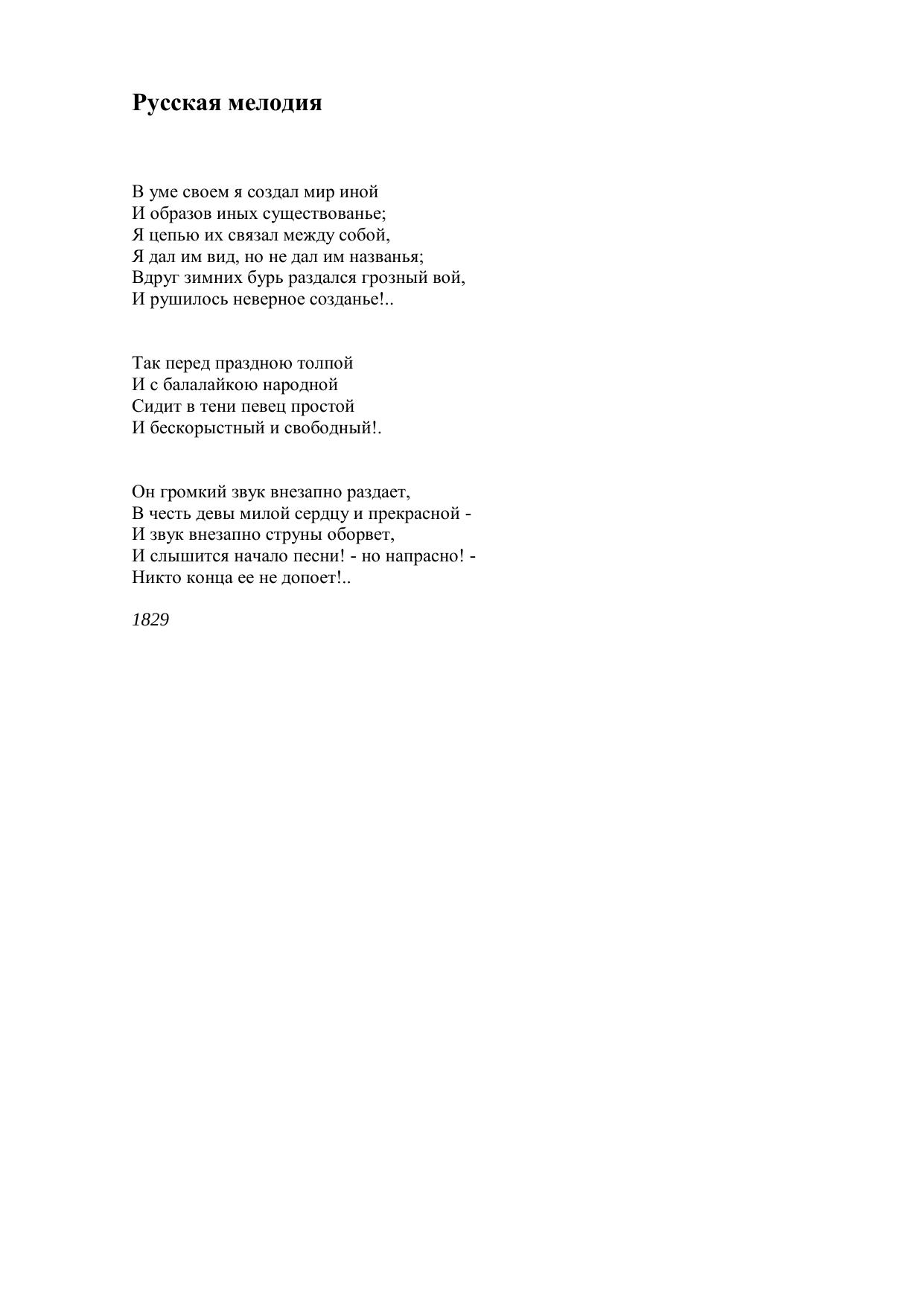 Русская мелодия

В уме своем я создал мир иной
И образов иных существованье;
Я цепью их связал между собой,
Я дал им вид, но не дал им названья;
Вдруг зимних бурь раздался грозный вой,
И рушилось неверное созданье!..

Так перед праздною толпой
И с балалайкою народной
Сидит в тени певец простой
И бескорыстный и свободный!.

Он громкий звук внезапно раздает,
В честь девы милой сердцу и прекрасной -
И звук внезапно струны оборвет,
И слышится начало песни! - но напрасно! -
Никто конца ее не допоет!..

1829